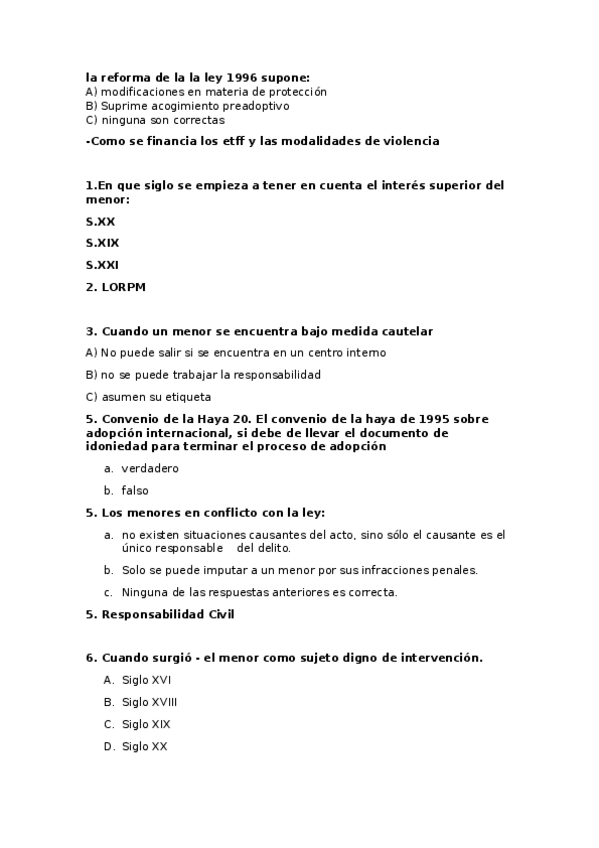 la reforma de la la ley 1996 supone:
A) modificaciones en materia de protección
B) Suprime acogimiento preadoptivo
C) ninguna son correctas

-Como se financia los etff y las modalidades de violencia

1.En que siglo se empieza a tener en cuenta el interés superior del menor:

S.XX

S.XIX

S.XXI

2. LORPM

3. Cuando un menor se encuentra bajo medida cautelar

A) No puede salir si se encuentra en un centro interno

B) no se puede trabajar la responsabilidad

C) asumen su etiqueta

5. Convenio de la Haya 20. El convenio de la haya de 1995 sobre adopción internacional, si debe de llevar el documento de idoniedad para terminar el proceso de adopción

a. verdadero

b. falso

5. Los menores en conflicto con la ley:

a. no existen situaciones causantes del acto, sino sólo el causante es el único responsable del delito.

b. Solo se puede imputar a un menor por sus infracciones penales.

c. Ninguna de las respuestas anteriores es correcta.

5. Responsabilidad Civil

6. Cuando surgió - el menor como sujeto digno de intervención.

A. Siglo XVI

B. Siglo XVIII

C. Siglo XIX

D. Siglo XX